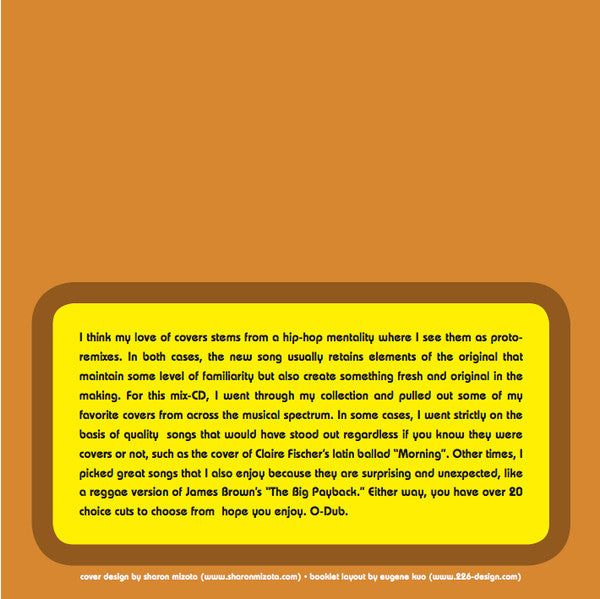 I think my love of covers stems from a hip-hop mentality where I see them as proto-remixes. In both cases, the new song usually retains elements of the original that maintain some level of familiarity but also create something fresh and original in the making. For this mix-CD, I went through my collection and pulled out some of my favorite covers from across the musical spectrum. In some cases, I went strictly on the basis of quality songs that would have stood out regardless if you know they were covers or not, such as the cover of Claire Fischer's latin ballad "Morning". Other times, I picked great songs that I also enjoy because they are surprising and unexpected, like a reggae version of James Brown's "The Big Payback." Either way, you have over 20 choice cuts to choose from hope you enjoy. O-Dub.

cover design by sharon mizota (www.sharonmizota.com) • booklet layout by eugene kuo (www.226-design.com)